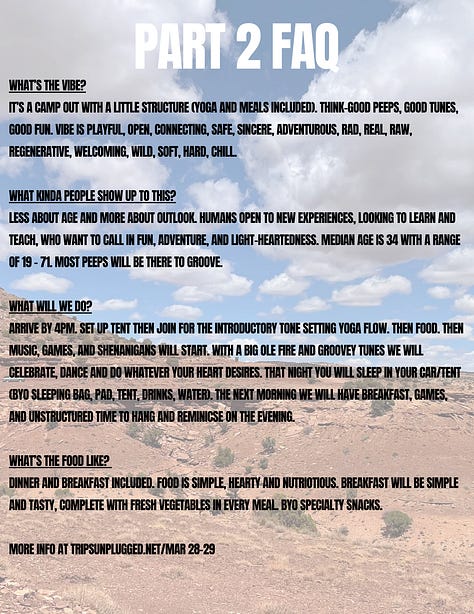 PART 2 FAQ

WHAT'S THE VIBE?
IT'S A CAMP OUT WITH A LITTLE STRUCTURE (YOGA AND MEALS INCLUDED). THINK-GOOD PEEPS, GOOD TUNES, GOOD FUN. VIBE IS PLAYFUL, OPEN, CONNECTING, SAFE, SINCERE, ADVENTUROUS, RAD, REAL, RAW, REGENERATIVE, WELCOMING, WILD, SOFT, HARD, CHILL.

WHAT KINDA PEOPLE SHOW UP TO THIS?
LESS ABOUT AGE AND MORE ABOUT OUTLOOK. HUMANS OPEN TO NEW EXPERIENCES, LOOKING TO LEARN AND TEACH, WHO WANT TO CALL IN FUN, ADVENTURE, AND LIGHT-HEARTEDNESS. MEDIAN AGE IS 34 WITH A RANGE OF 19 - 71. MOST PEEPS WILL BE THERE TO GROOVE.

WHAT WILL WE DO?
ARRIVE BY 4PM. SET UP TENT THEN JOIN FOR THE INTRODUCTORY TONE SETTING YOGA FLOW. THEN FOOD. THEN MUSIC, GAMES, AND SHENANIGANS WILL START. WITH A BIG OLE FIRE AND GROOVEY TUNES WE WILL CELEBRATE, DANCE AND DO WHATEVER YOUR HEART DESIRES. THAT NIGHT YOU WILL SLEEP IN YOUR CAR/TENT (BYO SLEEPING BAG, PAD, TENT, DRINKS, WATER). THE NEXT MORNING WE WILL HAVE BREAKFAST, GAMES, AND UNSTRUCTURED TIME TO HANG AND REMINICSE ON THE EVENING.

WHAT'S THE FOOD LIKE?
DINNER AND BREAKFAST INCLUDED. FOOD IS SIMPLE, HEARTY AND NUTRIOTIOUS. BREAKFAST WILL BE SIMPLE AND TASTY, COMPLETE WITH FRESH VEGETABLES IN EVERY MEAL. BYO SPECIALTY SNACKS.

MORE INFO AT TRIPSUNPLUGGED.NET/MAR 28-29